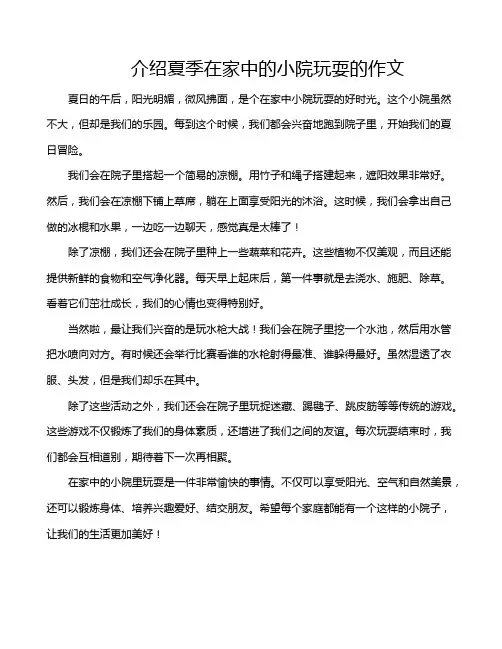 介绍夏季在家中的小院玩耍的作文

夏日的午后，阳光明媚，微风拂面，是个在家中小院玩耍的好时光。这个小院虽然不大，但却是我们的乐园。每到这个时候，我们都会兴奋地跑到院子里，开始我们的夏日冒险。

我们会在院子里搭起一个简易的凉棚。用竹子和绳子搭建起来，遮阳效果非常好。然后，我们会在凉棚下铺上草席，躺在上面享受阳光的沐浴。这时候，我们会拿出自己做的冰棍和水果，一边吃一边聊天，感觉真是太棒了！

除了凉棚，我们还会在院子里种上一些蔬菜和花卉。这些植物不仅美观，而且还能提供新鲜的食物和空气净化器。每天早上起床后，第一件事就是去浇水、施肥、除草。看着它们茁壮成长，我们的心情也变得特别好。

当然啦，最让我们兴奋的是玩水枪大战！我们会在院子里挖一个水池，然后用水管把水喷向对方。有时候还会举行比赛看谁的水枪射得最准、谁躲得最好。虽然湿透了衣服、头发，但是我们却乐在其中。

除了这些活动之外，我们还会在院子里玩捉迷藏、踢毽子、跳皮筋等等传统的游戏。这些游戏不仅锻炼了我们的身体素质，还增进了我们之间的友谊。每次玩耍结束时，我们都会互相道别，期待着下一次再相聚。

在家中的小院里玩耍是一件非常愉快的事情。不仅可以享受阳光、空气和自然美景，还可以锻炼身体、培养兴趣爱好、结交朋友。希望每个家庭都能有一个这样的小院子，让我们的生活更加美好！